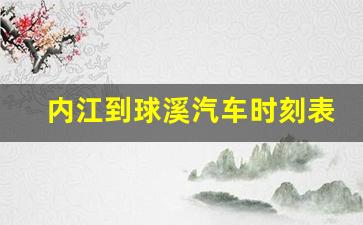 内江到球溪汽车时刻表